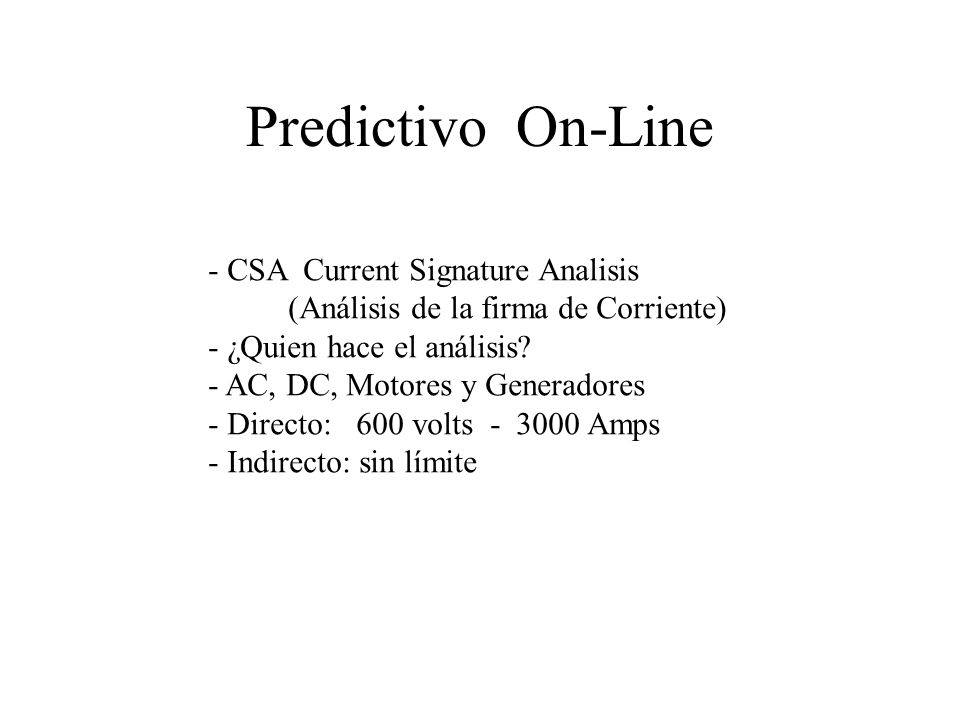 Predictivo On-Line

- CSA Current Signature Analisis
(Análisis de la firma de Corriente)
- ¿Quien hace el análisis?
- AC, DC, Motores y Generadores
- Directo: 600 volts - 3000 Amps
- Indirecto: sin límite